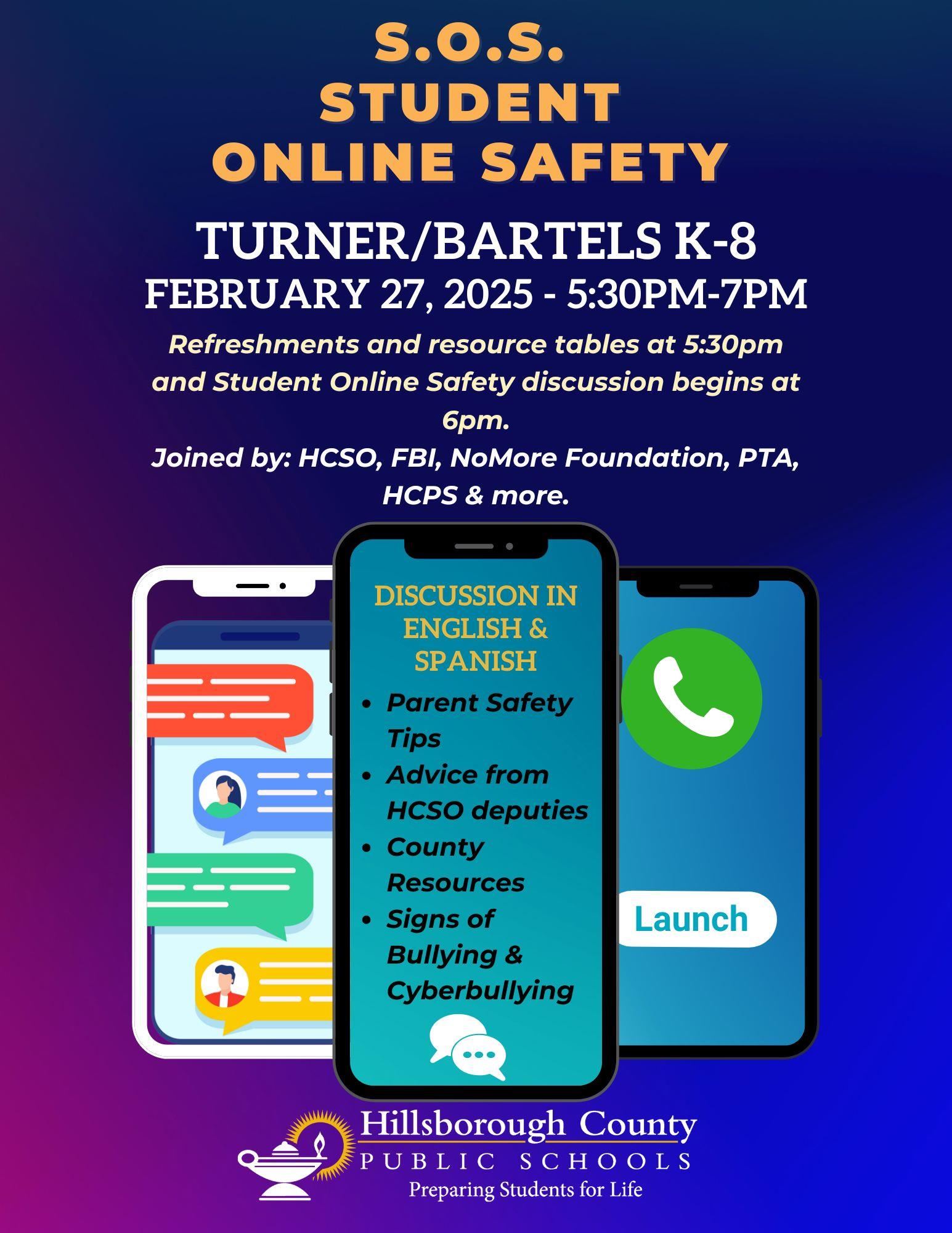 S.O.S.
STUDENT
ONLINE SAFETY

TURNER/BARTELS K-8
FEBRUARY 27, 2025 - 5:30PM-7PM

Refreshments and resource tables at 5:30pm and Student Online Safety discussion begins at 6pm.
Joined by: HCSO, FBI, NoMore Foundation, PTA, HCPS & more.

DISCUSSION IN ENGLISH & SPANISH

- Parent Safety Tips
- Advice from HCSO deputies
- County Resources
- Signs of Bullying & Cyberbullying

Launch

Hillsborough County
PUBLIC SCHOOLS
Preparing Students for Life